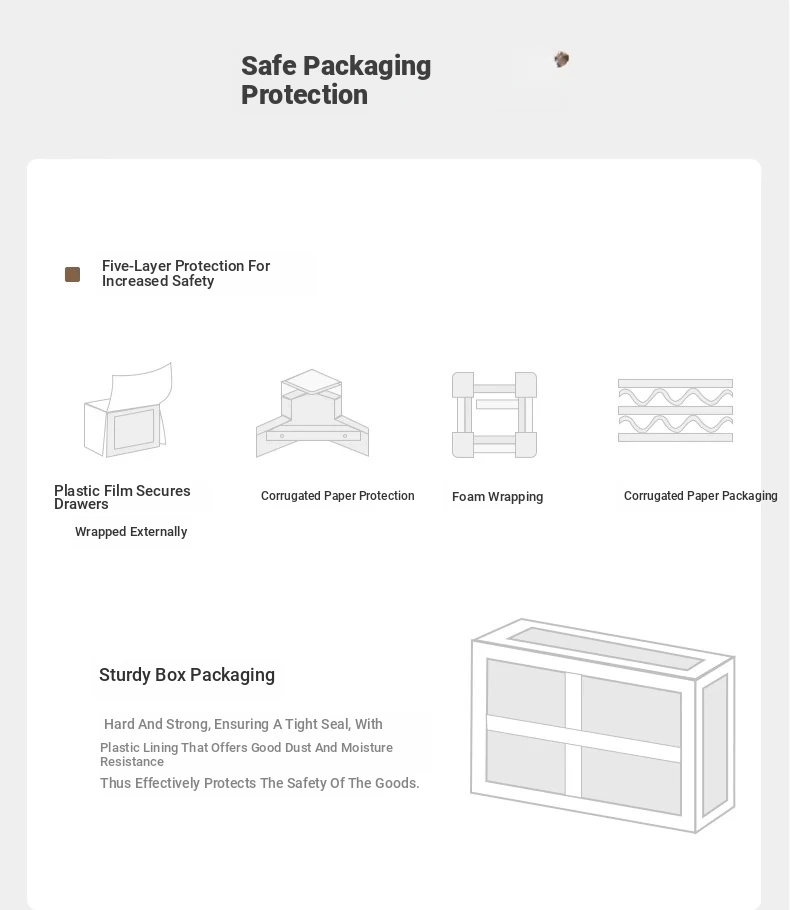 Safe Packaging Protection

Five-Layer Protection For Increased Safety

Plastic Film Secures Drawers

Wrapped Externally

Corrugated Paper Protection

Foam Wrapping

Corrugated Paper Packaging

Sturdy Box Packaging

Hard And Strong, Ensuring A Tight Seal, With

Plastic Lining That Offers Good Dust And Moisture Resistance

Thus Effectively Protects The Safety Of The Goods.